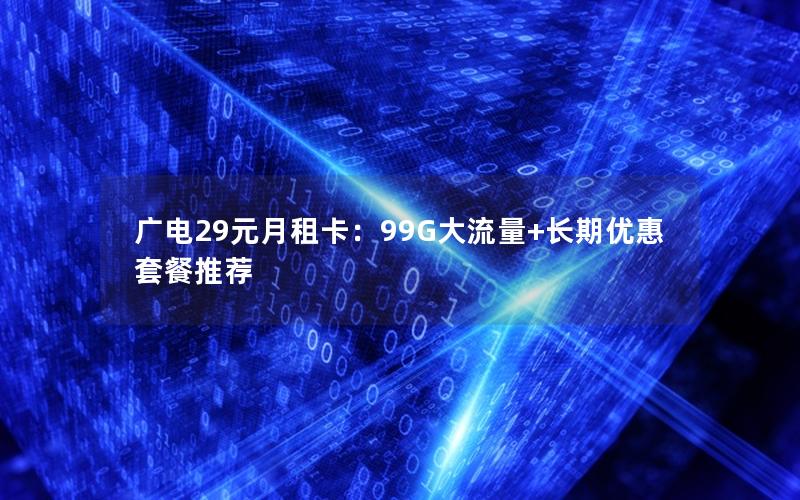 广电29元月租卡：99G大流量+长期优惠套餐推荐